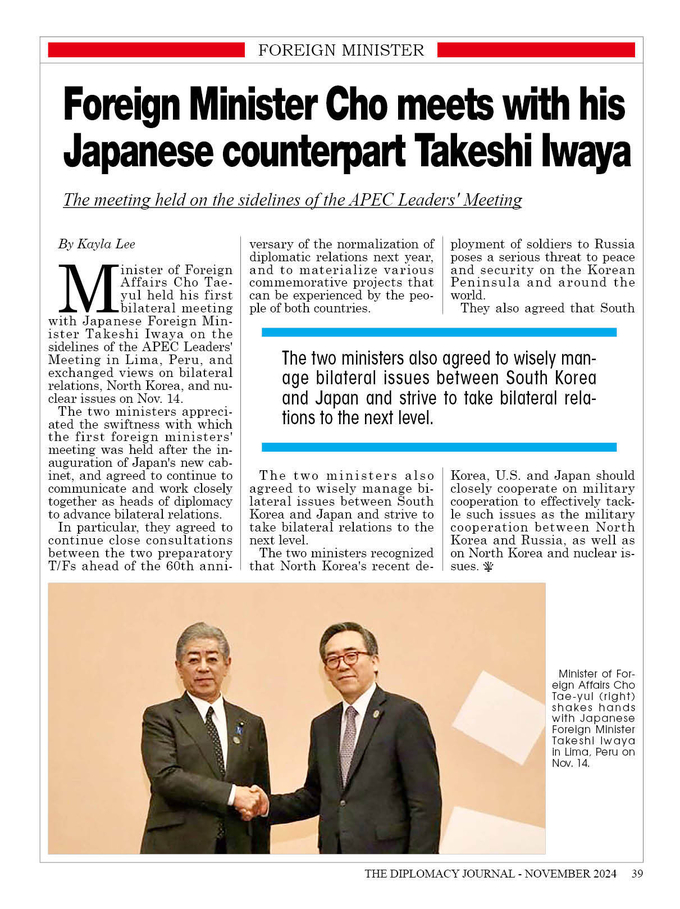 FOREIGN MINISTER

Foreign Minister Cho meets with his Japanese counterpart Takeshi Iwaya

The meeting held on the sidelines of the APEC Leaders' Meeting

By Kayla Lee

Minister of Foreign Affairs Cho Tae-yul held his first bilateral meeting with Japanese Foreign Minister Takeshi Iwaya on the sidelines of the APEC Leaders' Meeting in Lima, Peru, and exchanged views on bilateral relations, North Korea, and nuclear issues on Nov. 14.

The two ministers appreciated the swiftness with which the first foreign ministers' meeting was held after the inauguration of Japan's new cabinet, and agreed to continue to communicate and work closely together as heads of diplomacy to advance bilateral relations.

In particular, they agreed to continue close consultations between the two preparatory T/Fs ahead of the 60th anniversary of the normalization of diplomatic relations next year, and to materialize various commemorative projects that can be experienced by the people of both countries.

The two ministers also agreed to wisely manage bilateral issues between South Korea and Japan and strive to take bilateral relations to the next level.

The two ministers recognized that North Korea's recent deployment of soldiers to Russia poses a serious threat to peace and security on the Korean Peninsula and around the world.

They also agreed that South Korea, U.S. and Japan should closely cooperate on military cooperation to effectively tackle such issues as the military cooperation between North Korea and Russia, as well as on North Korea and nuclear issues.

The two ministers also agreed to wisely manage bilateral issues between South Korea and Japan and strive to take bilateral relations to the next level.

Minister of Foreign Affairs Cho Tae-yul (right) shakes hands with Japanese Foreign Minister Takeshi Iwaya in Lima, Peru on Nov. 14.

THE DIPLOMACY JOURNAL - NOVEMBER 2024 39